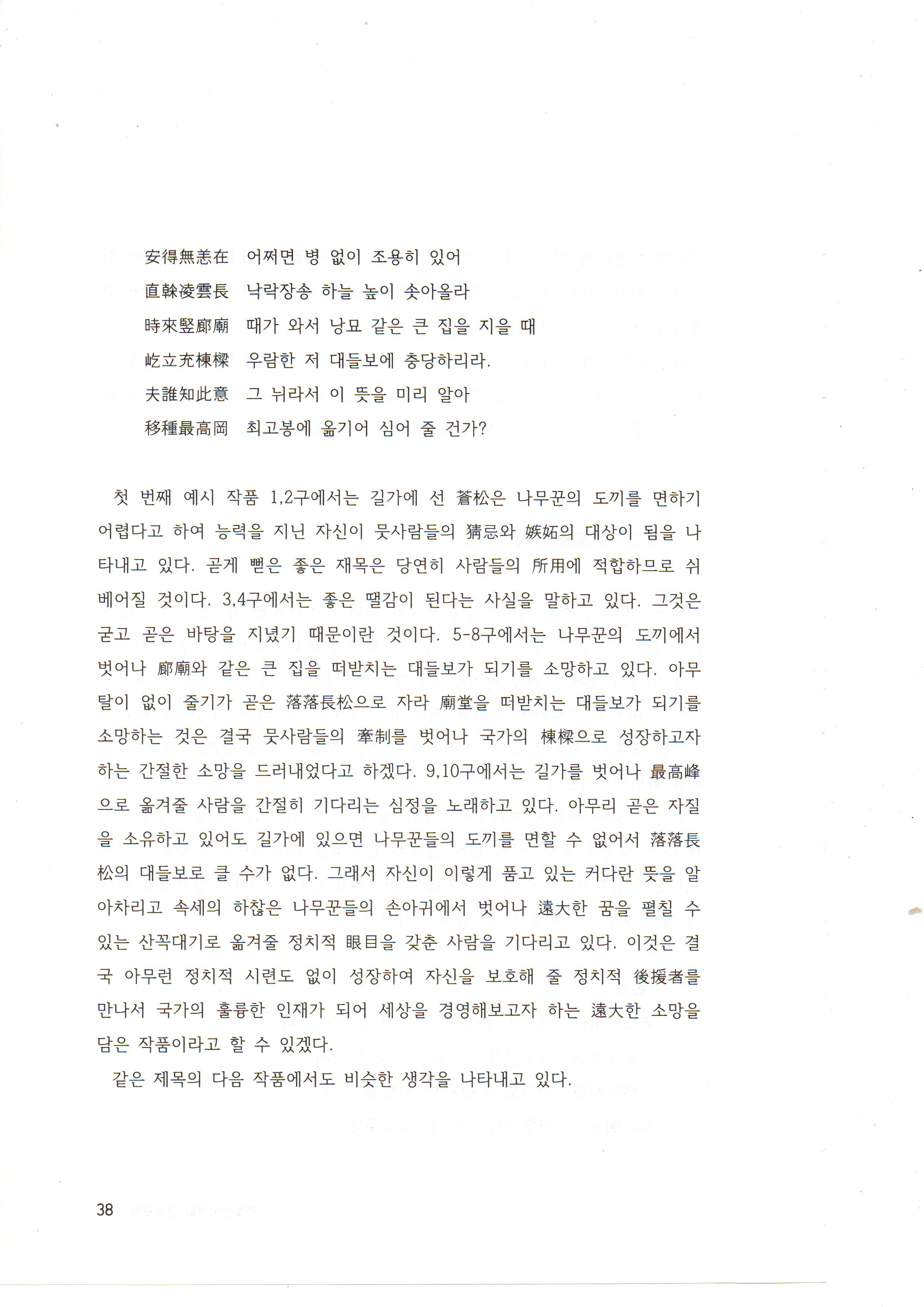 安得無恙在　어쩌면 병 없이 조용히 있어
直幹凌雲長　낙락장송 하늘 높이 솟아올라
時來竪廊廟　때가 와서 낭묘 같은 큰 집을 지을 때
屹立充棟樑　우람한 저 대들보에 충당하리라.
夫誰知此意　그 뉘라서 이 뜻을 미리 알아
移種最高岡　최고봉에 옮기어 심어 줄 건가?

첫 번째 예시 작품 1,2구에서는 길가에 선 蒼松은 나무꾼의 도끼를 면하기 어렵다고 하여 능력을 지닌 자신이 뭇사람들의 猜忌와 嫉妬의 대상이 됨을 나타내고 있다. 곧게 뻗은 좋은 재목은 당연히 사람들의 所用에 적합하므로 쉬 베어질 것이다. 3,4구에서는 좋은 땔감이 된다는 사실을 말하고 있다. 그것은 굳고 곧은 바탕을 지녔기 때문이란 것이다. 5-8구에서는 나무꾼의 도끼에서 벗어나 廊廟와 같은 큰 집을 떠받치는 대들보가 되기를 소망하고 있다. 아무 탈이 없이 줄기가 곧은 落落長松으로 자라 廟堂을 떠받치는 대들보가 되기를 소망하는 것은 결국 뭇사람들의 牽制를 벗어나 국가의 棟樑으로 성장하고자 하는 간절한 소망을 드러내었다고 하겠다. 9,10구에서는 길가를 벗어나 最高峰으로 옮겨줄 사람을 간절히 기다리는 심정을 노래하고 있다. 아무리 곧은 자질을 소유하고 있어도 길가에 있으면 나무꾼들의 도끼를 면할 수 없어서 落落長松의 대들보로 클 수가 없다. 그래서 자신이 이렇게 품고 있는 커다란 뜻을 알아차리고 속세의 하찮은 나무꾼들의 손아귀에서 벗어나 遠大한 꿈을 펼칠 수 있는 산꼭대기로 옮겨줄 정치적 眼目을 갖춘 사람을 기다리고 있다. 이것은 결국 아무런 정치적 시련도 없이 성장하여 자신을 보호해 줄 정치적 後援者를 만나서 국가의 훌륭한 인재가 되어 세상을 경영해보고자 하는 遠大한 소망을 담은 작품이라고 할 수 있겠다.

같은 제목의 다음 작품에서도 비슷한 생각을 나타내고 있다.

38